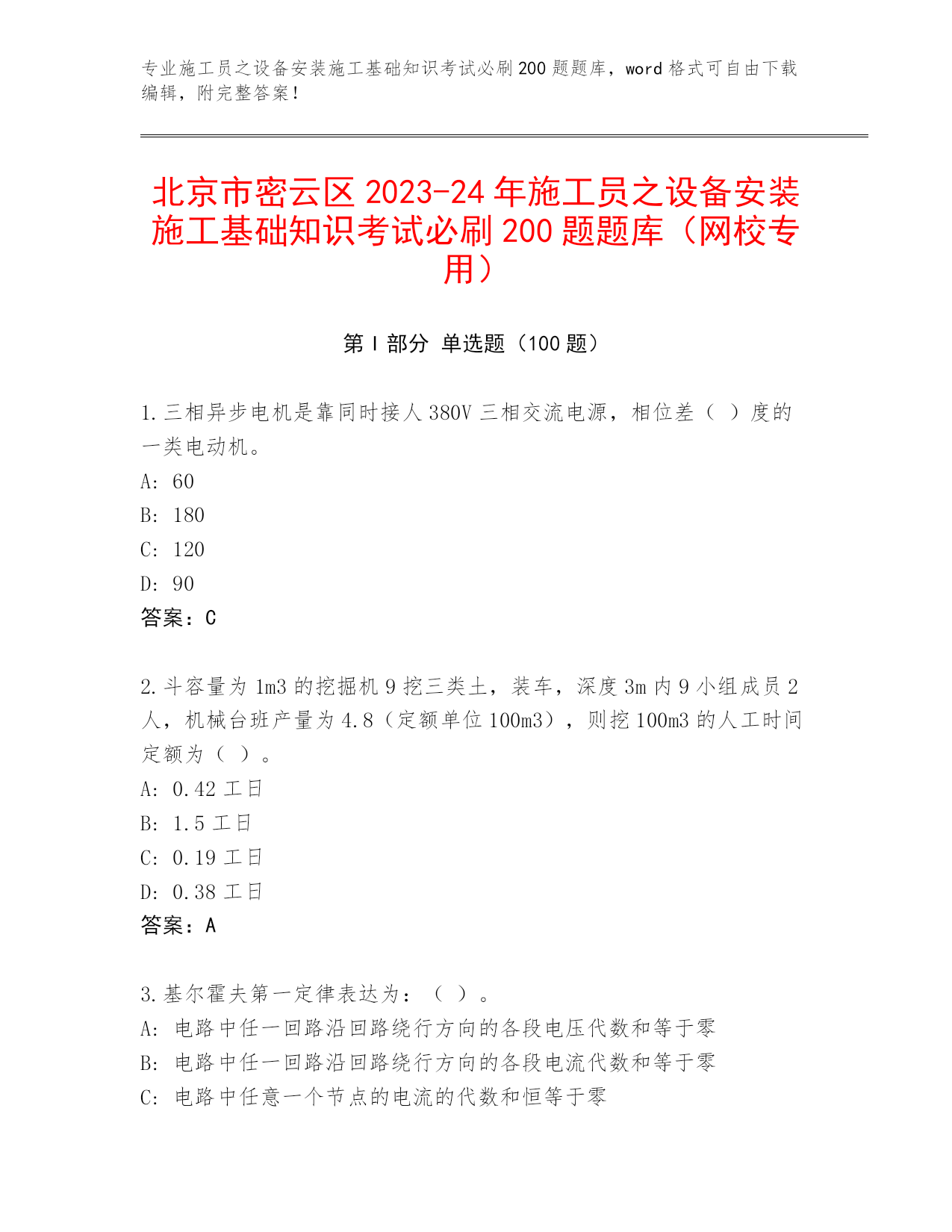 专业施工员之设备安装施工基础知识考试必刷200题题库，word格式可自由下载编辑，附完整答案！

北京市密云区2023-24年施工员之设备安装施工基础知识考试必刷200题题库（网校专用）

第Ⅰ部分 单选题（100题）

1.三相异步电机是靠同时接人380V三相交流电源，相位差（ ）度的一类电动机。
A: 60
B: 180
C: 120
D: 90
答案：C

2.斗容量为1m3的挖掘机9挖三类土，装车，深度3m内9小组成员2人，机械台班产量为4.8（定额单位100m3），则挖100m3的人工时间定额为（ ）。
A: 0.42工日
B: 1.5工日
C: 0.19工日
D: 0.38工日
答案：A

3.基尔霍夫第一定律表达为：（ ）。
A: 电路中任一回路沿回路绕行方向的各段电压代数和等于零
B: 电路中任一回路沿回路绕行方向的各段电流代数和等于零
C: 电路中任意一个节点的电流的代数和恒等于零